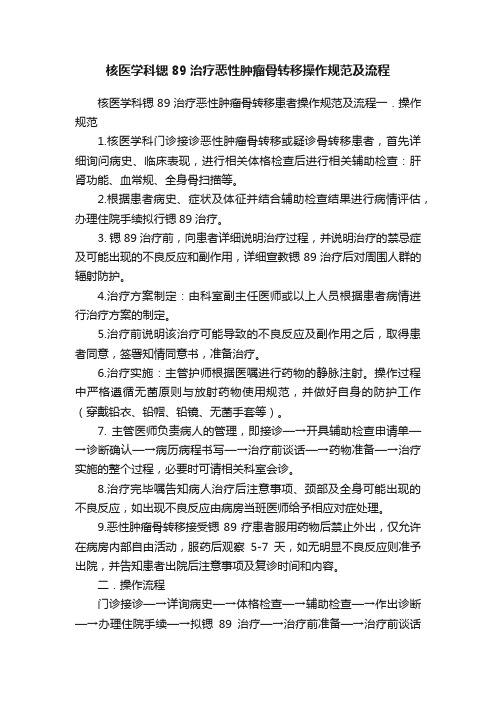 核医学科锶 89 治疗恶性肿瘤骨转移操作规范及流程

核医学科锶 89 治疗恶性肿瘤骨转移患者操作规范及流程一．操作规范

1.核医学科门诊接诊恶性肿瘤骨转移或疑诊骨转移患者，首先详细询问病史、临床表现，进行相关体格检查后进行相关辅助检查：肝肾功能、血常规、全身骨扫描等。

2.根据患者病史、症状及体征并结合辅助检查结果进行病情评估，办理住院手续拟行锶 89 治疗。

3. 锶 89 治疗前，向患者详细说明治疗过程，并说明治疗的禁忌症及可能出现的不良反应和副作用，详细宣教锶 89 治疗后对周围人群的辐射防护。

4.治疗方案制定：由科室副主任医师或以上人员根据患者病情进行治疗方案的制定。

5.治疗前说明该治疗可能导致的不良反应及副作用之后，取得患者同意，签署知情同意书，准备治疗。

6.治疗实施：主管护师根据医嘱进行药物的静脉注射。操作过程中严格遵循无菌原则与放射药物使用规范，并做好自身的防护工作（穿戴铅衣、铅帽、铅镜、无菌手套等）。

7. 主管医师负责病人的管理，即接诊—→开具辅助检查申请单—→诊断确认—→病历病程书写—→治疗前谈话—→药物准备—→治疗实施的整个过程，必要时可请相关科室会诊。

8.治疗完毕嘱告知病人治疗后注意事项、颈部及全身可能出现的不良反应，如出现不良反应由病房当班医师给予相应对症处理。

9.恶性肿瘤骨转移接受锶 89 疗患者服用药物后禁止外出，仅允许在病房内部自由活动，服药后观察 5-7 天，如无明显不良反应则准予出院，并告知患者出院后注意事项及复诊时间和内容。

二．操作流程

门诊接诊—→详询病史—→体格检查—→辅助检查—→作出诊断—→办理住院手续—→拟锶 89 治疗—→治疗前准备—→治疗前谈话